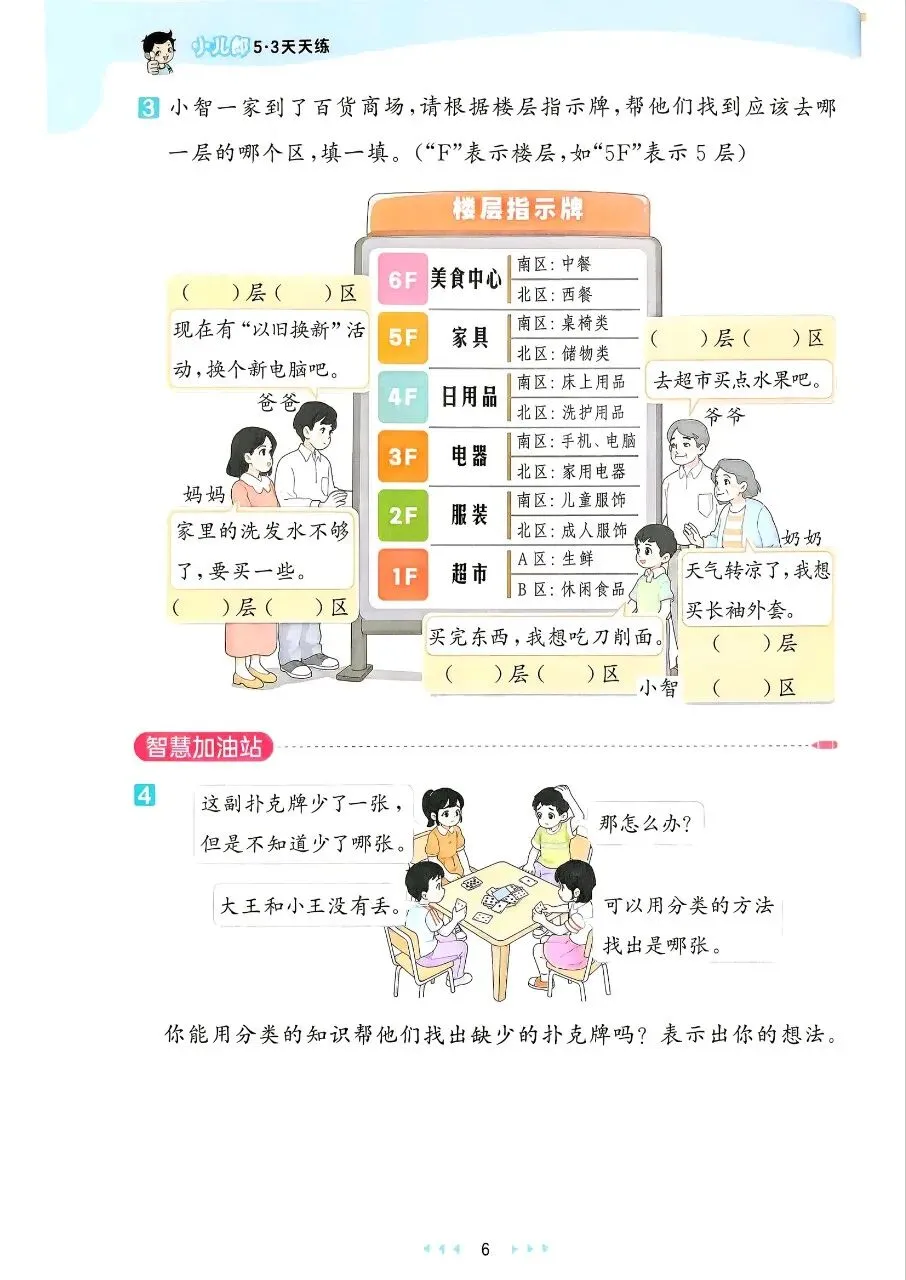 小儿郎5·3天天练

3 小智一家到了百货商场，请根据楼层指示牌，帮他们找到应该去哪一层的哪个区，填一填。（“F”表示楼层，如“5F”表示5层）

楼层指示牌

6F 美食中心
南区：中餐
北区：西餐

5F 家具
南区：桌椅类
北区：储物类

4F 日用品
南区：床上用品
北区：洗护用品

3F 电器
南区：手机、电脑
北区：家用电器

2F 服装
南区：儿童服饰
北区：成人服饰

1F 超市
A区：生鲜
B区：休闲食品

（ ）层（ ）区
现在有“以旧换新”活动，换个新电脑吧。

爸爸

妈妈

家里的洗发水不够了，要买一些。
（ ）层（ ）区

（ ）层（ ）区
去超市买点水果吧。

爷爷

奶奶

天气转凉了，我想买长袖外套。
（ ）层
（ ）区

买完东西，我想吃刀削面。
（ ）层（ ）区

小智

智慧加油站

4
这副扑克牌少了一张，但是不知道少了哪张。

那怎么办？

大王和小王没有丢。

可以用分类的方法找出是哪张。

你能用分类的知识帮他们找出缺少的扑克牌吗？表示出你的想法。

6